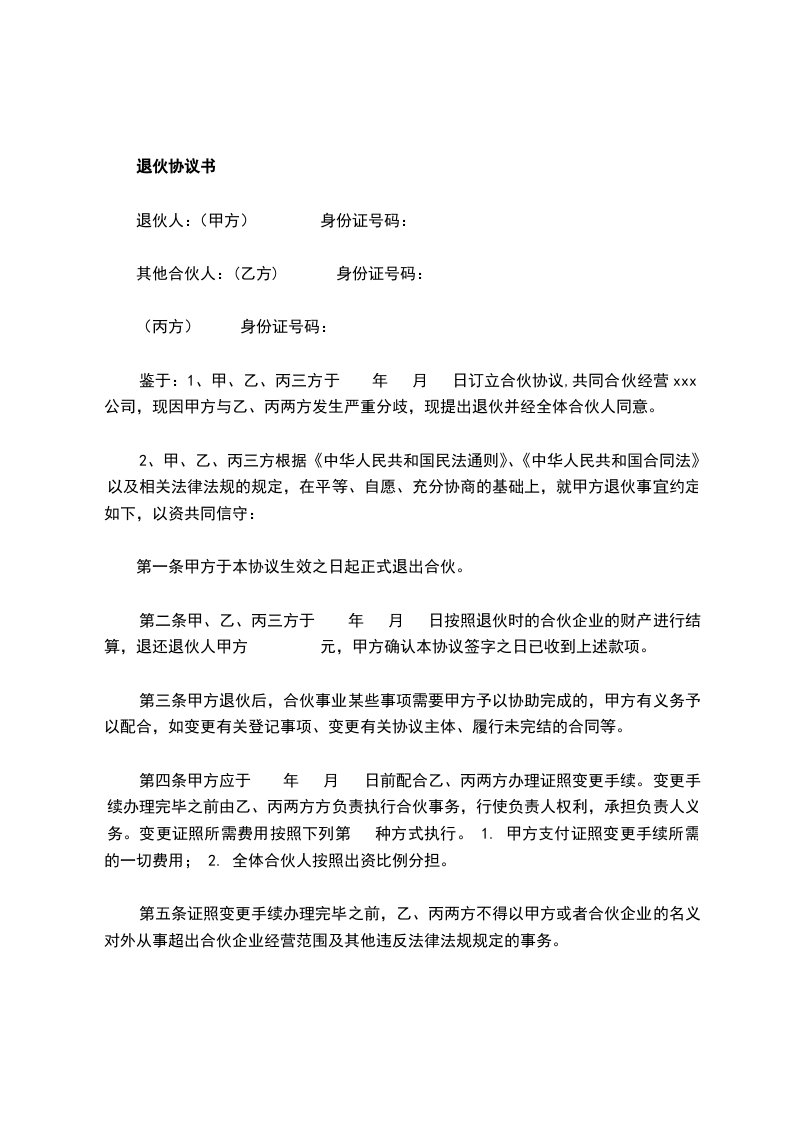 退伙协议书

退伙人:(甲方)　　身份证号码:

其他合伙人:(乙方)　　身份证号码:

(丙方)　　身份证号码:

鉴于:1、甲、乙、丙三方于　　年　　月　　日订立合伙协议,共同合伙经营 xxx 公司,现因甲方与乙、丙两方发生严重分歧,现提出退伙并经全体合伙人同意。

2、甲、乙、丙三方根据《中华人民共和国民法通则》、《中华人民共和国合同法》以及相关法律法规的规定,在平等、自愿、充分协商的基础上,就甲方退伙事宜约定如下,以资共同信守:

第一条甲方于本协议生效之日起正式退出合伙。

第二条甲、乙、丙三方于　　年　　月　　日按照退伙时的合伙企业的财产进行结算,退还退伙人甲方　　元,甲方确认本协议签字之日已收到上述款项。

第三条甲方退伙后,合伙事业某些事项需要甲方予以协助完成的,甲方有义务予以配合,如变更有关登记事项、变更有关协议主体、履行未完结的合同等。

第四条甲方应于　　年　　月　　日前配合乙、丙两方办理证照变更手续。变更手续办理完毕之前由乙、丙两方方负责执行合伙事务,行使负责人权利,承担负责人义务。变更证照所需费用按照下列第　　种方式执行。 1. 甲方支付证照变更手续所需的一切费用; 2. 全体合伙人按照出资比例分担。

第五条证照变更手续办理完毕之前,乙、丙两方不得以甲方或者合伙企业的名义对外从事超出合伙企业经营范围及其他违反法律法规规定的事务。